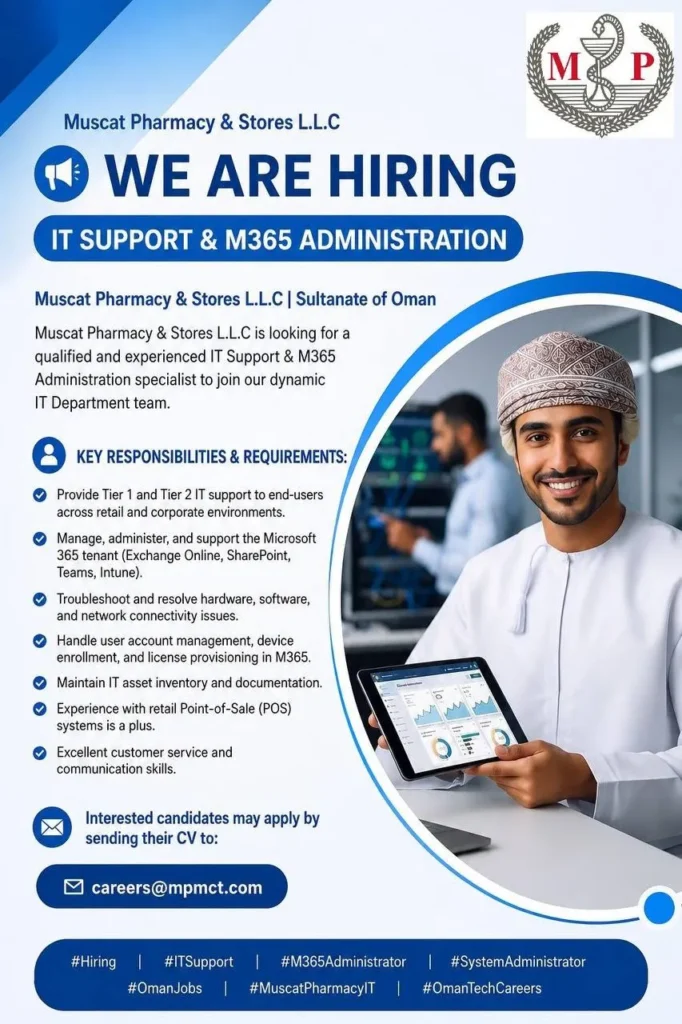 M P

Muscat Pharmacy & Stores L.L.C

WE ARE HIRING

IT SUPPORT & M365 ADMINISTRATION

Muscat Pharmacy & Stores L.L.C | Sultanate of Oman

Muscat Pharmacy & Stores L.L.C is looking for a qualified and experienced IT Support & M365 Administration specialist to join our dynamic IT Department team.

KEY RESPONSIBILITIES & REQUIREMENTS:

Provide Tier 1 and Tier 2 IT support to end-users across retail and corporate environments.

Manage, administer, and support the Microsoft 365 tenant (Exchange Online, SharePoint, Teams, Intune).

Troubleshoot and resolve hardware, software, and network connectivity issues.

Handle user account management, device enrollment, and license provisioning in M365.

Maintain IT asset inventory and documentation.

Experience with retail Point-of-Sale (POS) systems is a plus.

Excellent customer service and communication skills.

Interested candidates may apply by sending their CV to:

careers@mpmct.com

#Hiring | #ITSupport | #M365Administrator | #SystemAdministrator
#OmanJobs | #MuscatPharmacyIT | #OmanTechCareers